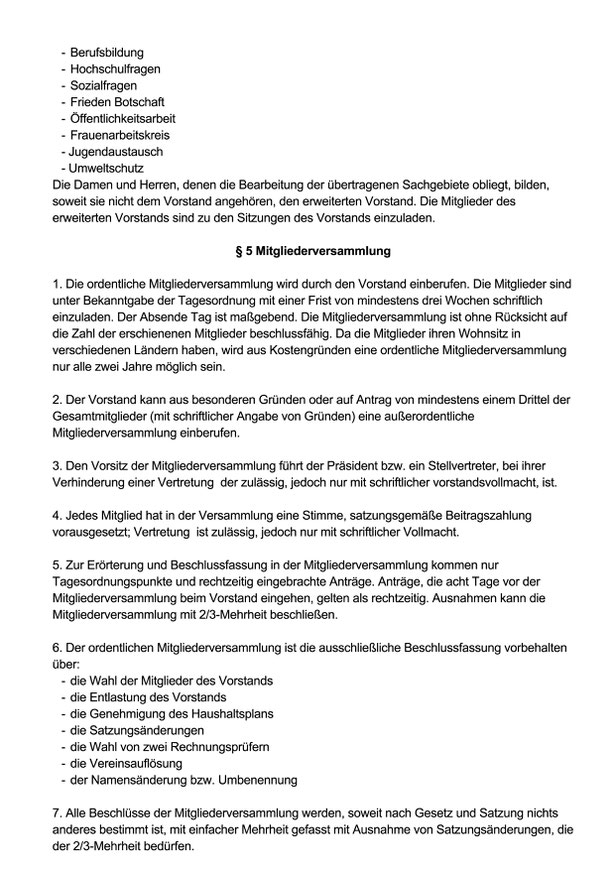 - Berufsbildung
- Hochschulfragen
- Sozialfragen
- Frieden Botschaft
- Öffentlichkeitsarbeit
- Frauenarbeitskreis
- Jugendaustausch
- Umweltschutz
Die Damen und Herren, denen die Bearbeitung der übertragenen Sachgebiete obliegt, bilden, soweit sie nicht dem Vorstand angehören, den erweiterten Vorstand. Die Mitglieder des erweiterten Vorstands sind zu den Sitzungen des Vorstands einzuladen.

§ 5 Mitgliederversammlung

1. Die ordentliche Mitgliederversammlung wird durch den Vorstand einberufen. Die Mitglieder sind unter Bekanntgabe der Tagesordnung mit einer Frist von mindestens drei Wochen schriftlich einzuladen. Der Absende Tag ist maßgebend. Die Mitgliederversammlung ist ohne Rücksicht auf die Zahl der erschienenen Mitglieder beschlussfähig. Da die Mitglieder ihren Wohnsitz in verschiedenen Ländern haben, wird aus Kostengründen eine ordentliche Mitgliederversammlung nur alle zwei Jahre möglich sein.

2. Der Vorstand kann aus besonderen Gründen oder auf Antrag von mindestens einem Drittel der Gesamtmitglieder (mit schriftlicher Angabe von Gründen) eine außerordentliche Mitgliederversammlung einberufen.

3. Den Vorsitz der Mitgliederversammlung führt der Präsident bzw. ein Stellvertreter, bei ihrer Verhinderung einer Vertretung der zulässig, jedoch nur mit schriftlicher vorstandsvollmacht, ist.

4. Jedes Mitglied hat in der Versammlung eine Stimme, satzungsgemäße Beitragszahlung vorausgesetzt; Vertretung ist zulässig, jedoch nur mit schriftlicher Vollmacht.

5. Zur Erörterung und Beschlussfassung in der Mitgliederversammlung kommen nur Tagesordnungspunkte und rechtzeitig eingebrachte Anträge. Anträge, die acht Tage vor der Mitgliederversammlung beim Vorstand eingehen, gelten als rechtzeitig. Ausnahmen kann die Mitgliederversammlung mit 2/3-Mehrheit beschließen.

6. Der ordentlichen Mitgliederversammlung ist die ausschließliche Beschlussfassung vorbehalten über:
- die Wahl der Mitglieder des Vorstands
- die Entlastung des Vorstands
- die Genehmigung des Haushaltsplans
- die Satzungsänderungen
- die Wahl von zwei Rechnungsprüfern
- die Vereinsauflösung
- der Namensänderung bzw. Umbenennung

7. Alle Beschlüsse der Mitgliederversammlung werden, soweit nach Gesetz und Satzung nichts anderes bestimmt ist, mit einfacher Mehrheit gefasst mit Ausnahme von Satzungsänderungen, die der 2/3-Mehrheit bedürfen.